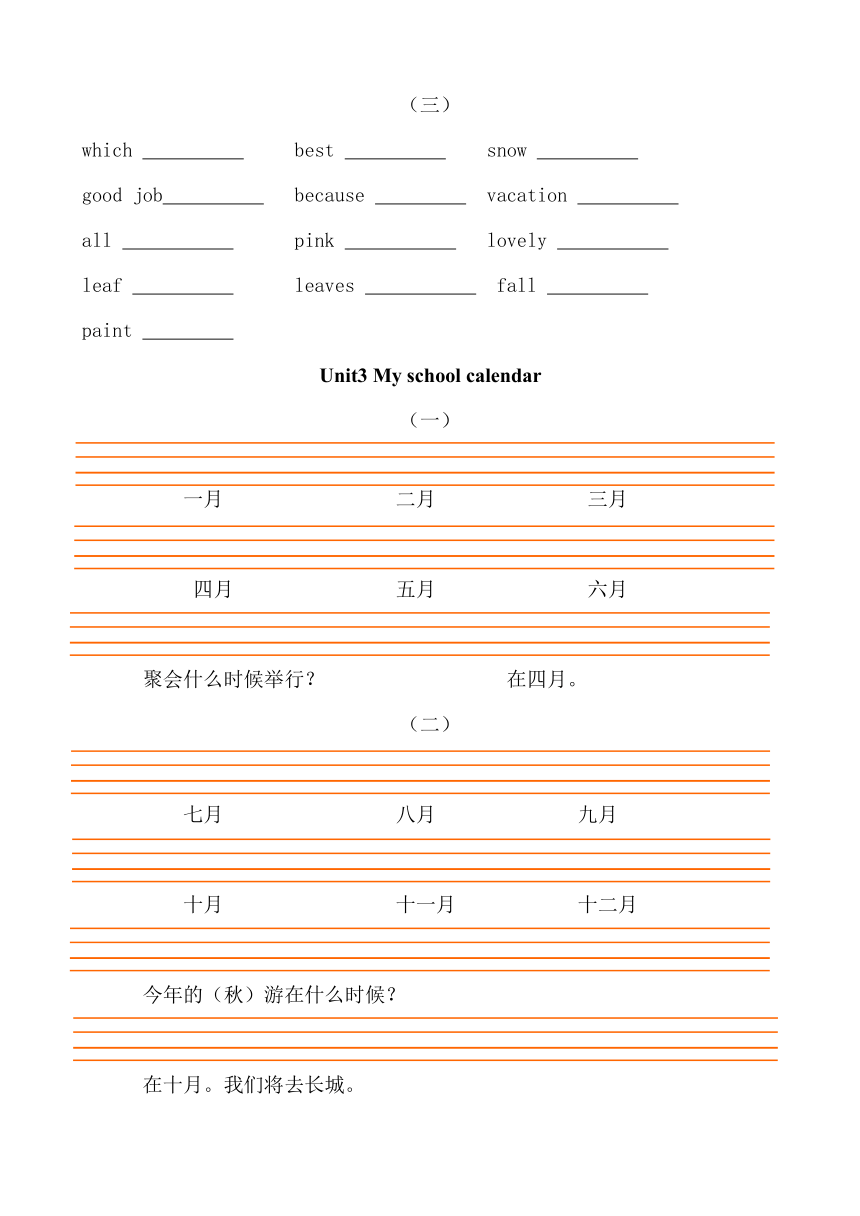 （三）

which __________ best __________ snow __________

good job__________ because _________ vacation __________

all ___________ pink ___________ lovely ___________

leaf __________ leaves ___________ fall __________

paint _________

Unit3 My school calendar

（一）

一月 二月 三月

四月 五月 六月

聚会什么时候举行？ 在四月。

（二）

七月 八月 九月

十月 十一月 十二月

今年的（秋）游在什么时候？

在十月。我们将去长城。